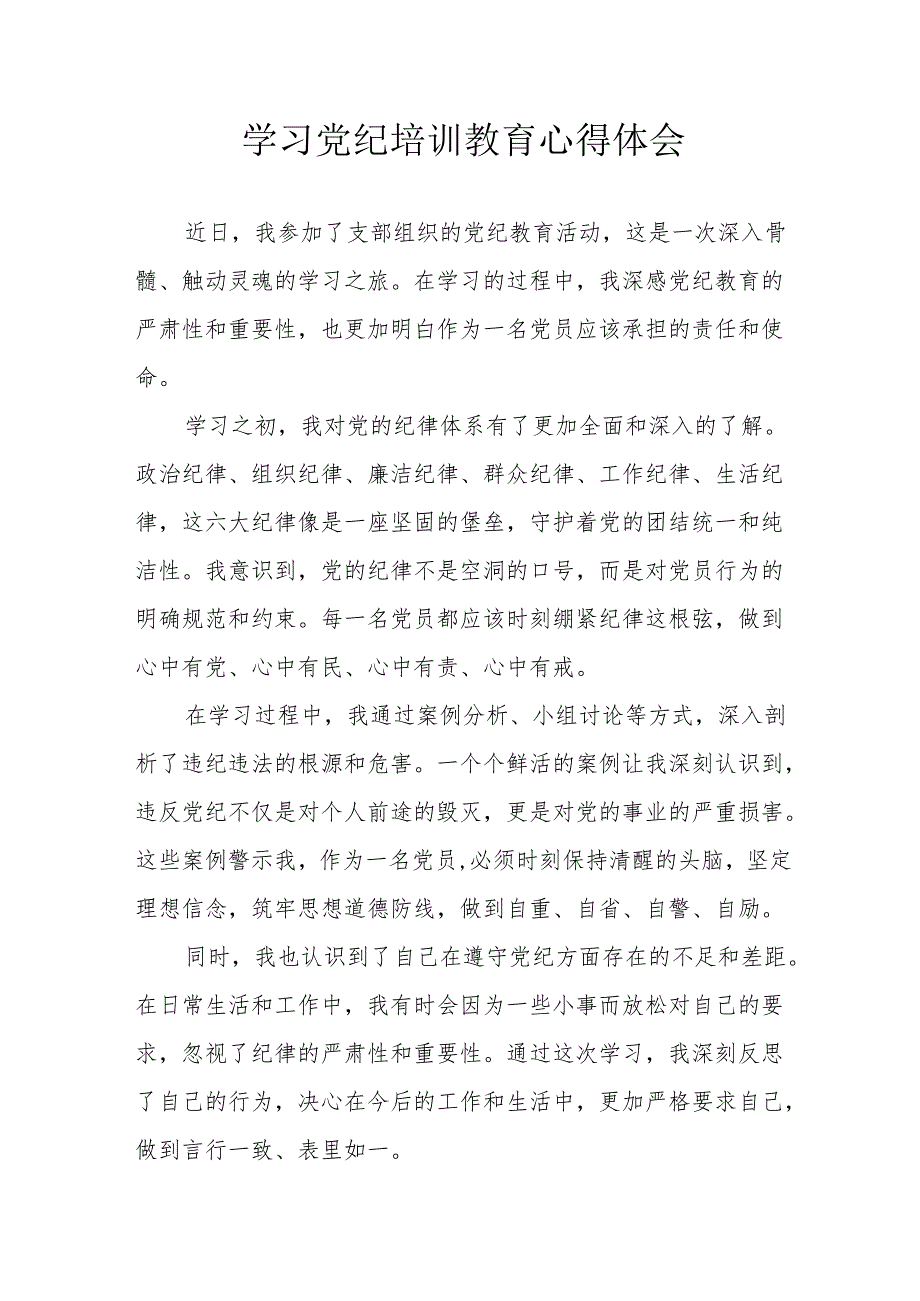 学习党纪培训教育心得体会

近日，我参加了支部组织的党纪教育活动，这是一次深入骨髓、触动灵魂的学习之旅。在学习的过程中，我深感党纪教育的严肃性和重要性，也更加明白作为一名党员应该承担的责任和使命。

学习之初，我对党的纪律体系有了更加全面和深入的了解。政治纪律、组织纪律、廉洁纪律、群众纪律、工作纪律、生活纪律，这六大纪律像是一座坚固的堡垒，守护着党的团结统一和纯洁性。我意识到，党的纪律不是空洞的口号，而是对党员行为的明确规范和约束。每一名党员都应该时刻绷紧纪律这根弦，做到心中有党、心中有民、心中有责、心中有戒。

在学习过程中，我通过案例分析、小组讨论等方式，深入剖析了违纪违法的根源和危害。一个个鲜活的案例让我深刻认识到，违反党纪不仅是对个人前途的毁灭，更是对党的事业的严重损害。这些案例警示我，作为一名党员,必须时刻保持清醒的头脑，坚定理想信念，筑牢思想道德防线，做到自重、自省、自警、自励。

同时，我也认识到了自己在遵守党纪方面存在的不足和差距。在日常生活和工作中，我有时会因为一些小事而放松对自己的要求，忽视了纪律的严肃性和重要性。通过这次学习，我深刻反思了自己的行为，决心在今后的工作和生活中，更加严格要求自己，做到言行一致、表里如一。